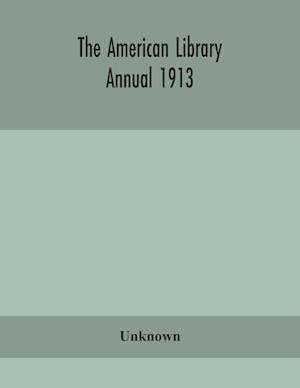 The American Library Annual 1913

Unknown